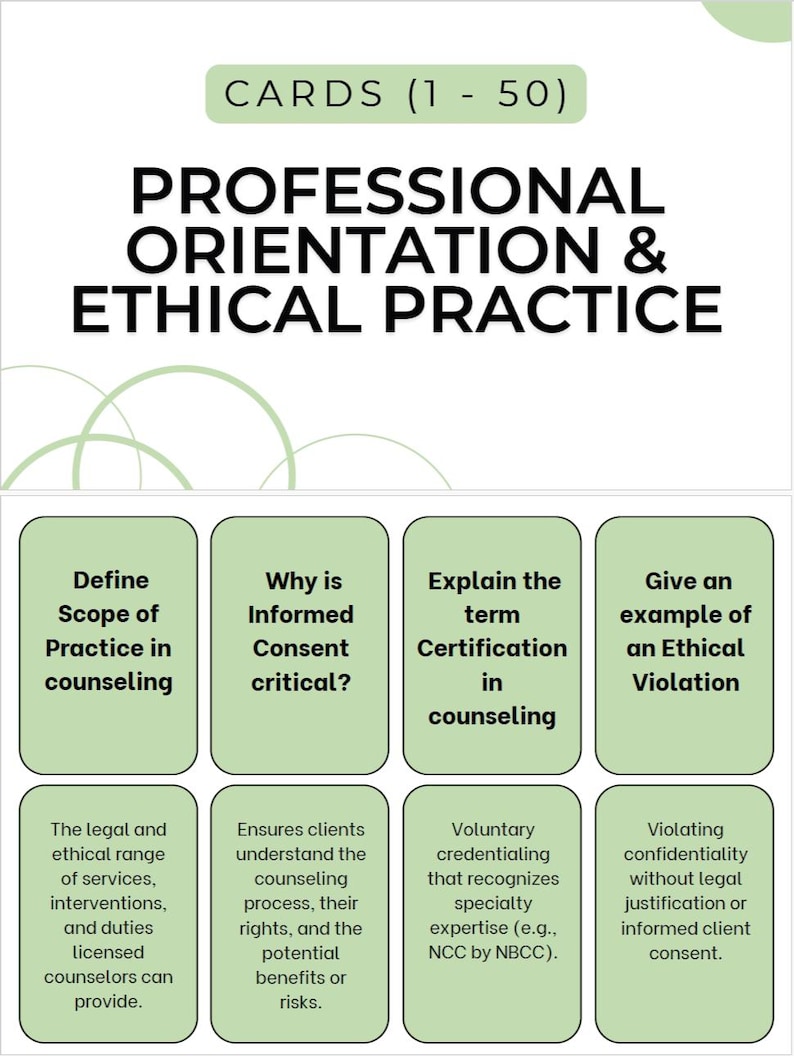 CARDS (1 - 50)

PROFESSIONAL ORIENTATION & ETHICAL PRACTICE

Define Scope of Practice in counseling

Why is Informed Consent critical?

Explain the term Certification in counseling

Give an example of an Ethical Violation

The legal and ethical range of services, interventions, and duties licensed counselors can provide.

Ensures clients understand the counseling process, their rights, and the potential benefits or risks.

Voluntary credentialing that recognizes specialty expertise (e.g., NCC by NBCC).

Violating confidentiality without legal justification or informed client consent.